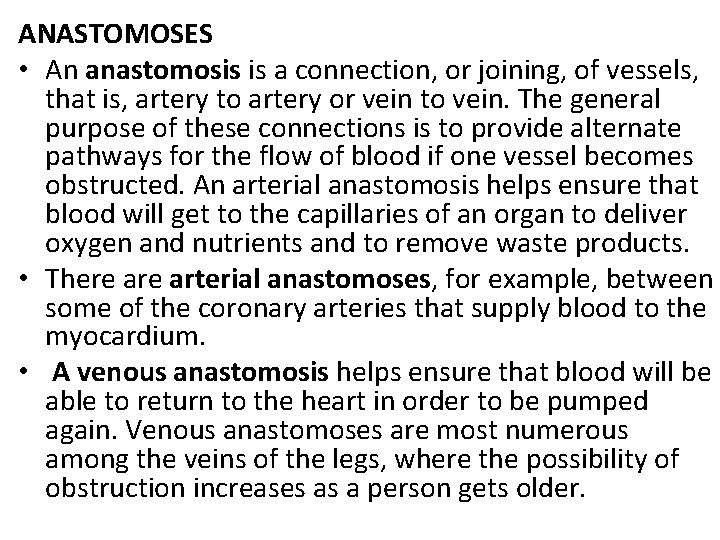 ANASTOMOSES

• An anastomosis is a connection, or joining, of vessels, that is, artery to artery or vein to vein. The general purpose of these connections is to provide alternate pathways for the flow of blood if one vessel becomes obstructed. An arterial anastomosis helps ensure that blood will get to the capillaries of an organ to deliver oxygen and nutrients and to remove waste products.

• There are arterial anastomoses, for example, between some of the coronary arteries that supply blood to the myocardium.

• A venous anastomosis helps ensure that blood will be able to return to the heart in order to be pumped again. Venous anastomoses are most numerous among the veins of the legs, where the possibility of obstruction increases as a person gets older.